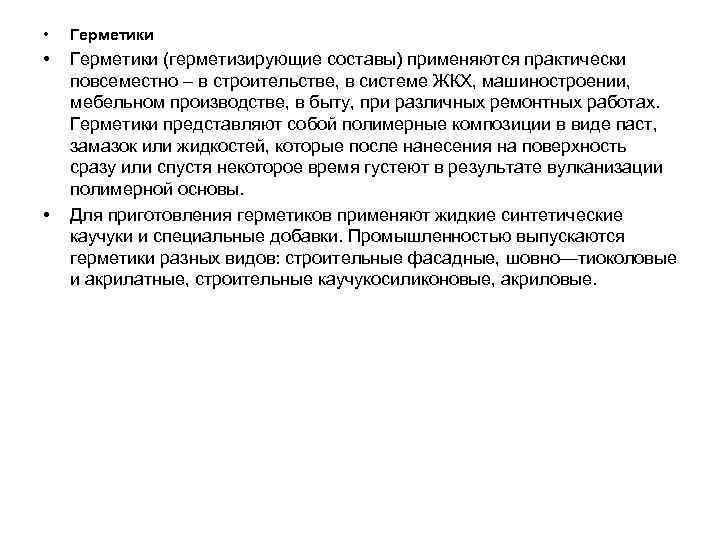 • Герметики

• Герметики (герметизирующие составы) применяются практически повсеместно – в строительстве, в системе ЖКХ, машиностроении, мебельном производстве, в быту, при различных ремонтных работах. Герметики представляют собой полимерные композиции в виде паст, замазок или жидкостей, которые после нанесения на поверхность сразу или спустя некоторое время густеют в результате вулканизации полимерной основы.

• Для приготовления герметиков применяют жидкие синтетические каучуки и специальные добавки. Промышленностью выпускаются герметики разных видов: строительные фасадные, шовно—тиоколовые и акрилатные, строительные каучукосиликоновые, акриловые.